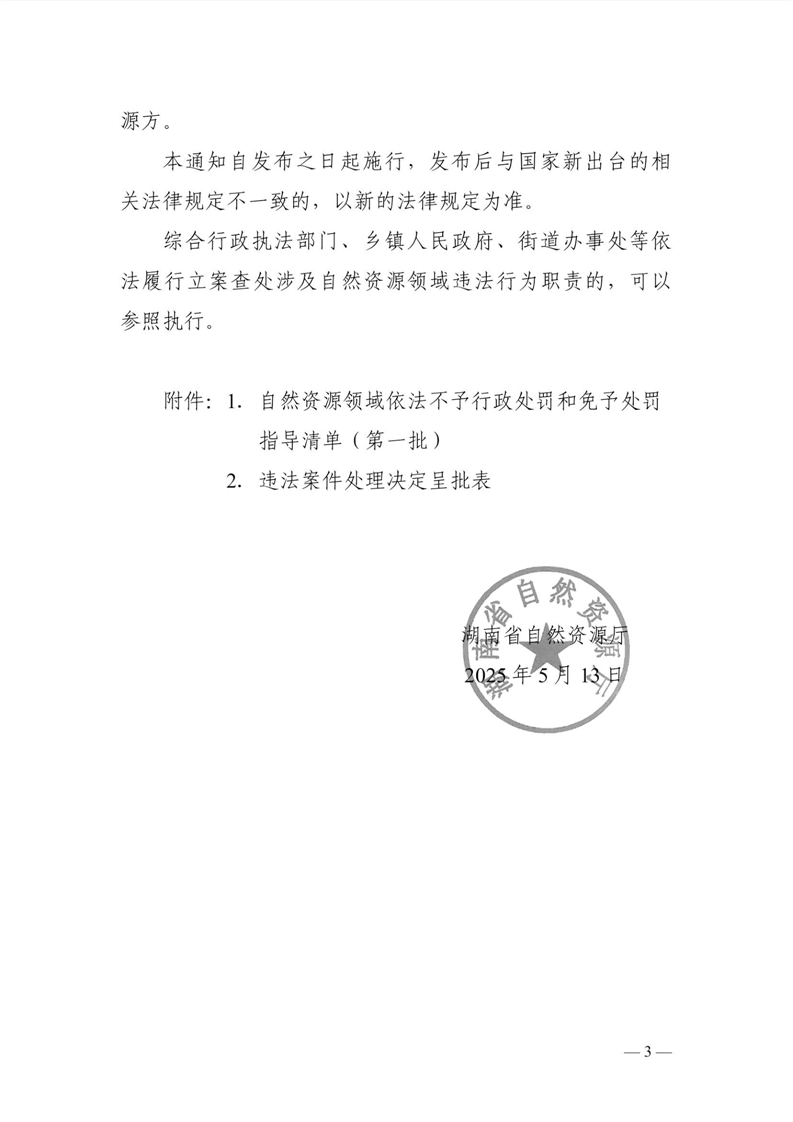 源方。

本通知自发布之日起施行，发布后与国家新出台的相关法律规定不一致的，以新的法律规定为准。

综合行政执法部门、乡镇人民政府、街道办事处等依法履行立案查处涉及自然资源领域违法行为职责的，可以参照执行。

附件：1. 自然资源领域依法不予行政处罚和免予处罚指导清单（第一批）

2. 违法案件处理决定呈批表

湖南省自然资源厅

湖南省自然资源厅

2025 年 5 月 13 日

— 3 —